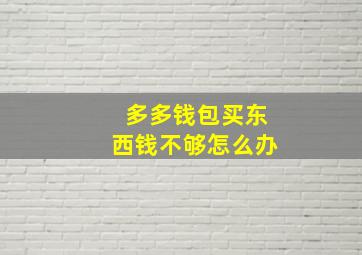 多多钱包买东西钱不够怎么办